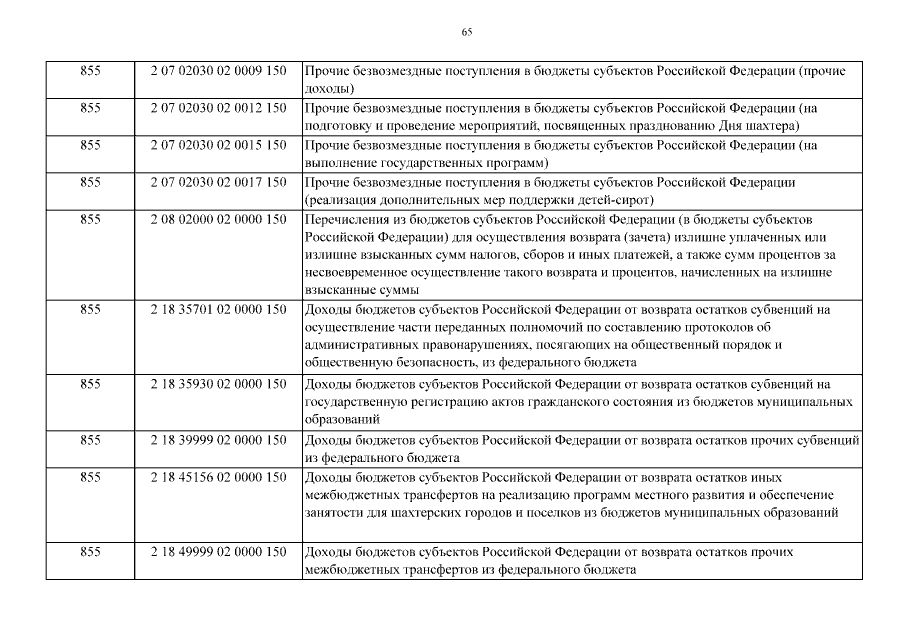 65

| | | |
|---|---|---|
| 855 | 2 07 02030 02 0009 150 | Прочие безвозмездные поступления в бюджеты субъектов Российской Федерации (прочие доходы) |
| 855 | 2 07 02030 02 0012 150 | Прочие безвозмездные поступления в бюджеты субъектов Российской Федерации (на подготовку и проведение мероприятий, посвященных празднованию Дня шахтера) |
| 855 | 2 07 02030 02 0015 150 | Прочие безвозмездные поступления в бюджеты субъектов Российской Федерации (на выполнение государственных программ) |
| 855 | 2 07 02030 02 0017 150 | Прочие безвозмездные поступления в бюджеты субъектов Российской Федерации (реализация дополнительных мер поддержки детей-сирот) |
| 855 | 2 08 02000 02 0000 150 | Перечисления из бюджетов субъектов Российской Федерации (в бюджеты субъектов Российской Федерации) для осуществления возврата (зачета) излишне уплаченных или излишне взысканных сумм налогов, сборов и иных платежей, а также сумм процентов за несвоевременное осуществление такого возврата и процентов, начисленных на излишне взысканные суммы |
| 855 | 2 18 35701 02 0000 150 | Доходы бюджетов субъектов Российской Федерации от возврата остатков субвенций на осуществление части переданных полномочий по составлению протоколов об административных правонарушениях, посягающих на общественный порядок и общественную безопасность, из федерального бюджета |
| 855 | 2 18 35930 02 0000 150 | Доходы бюджетов субъектов Российской Федерации от возврата остатков субвенций на государственную регистрацию актов гражданского состояния из бюджетов муниципальных образований |
| 855 | 2 18 39999 02 0000 150 | Доходы бюджетов субъектов Российской Федерации от возврата остатков прочих субвенций из федерального бюджета |
| 855 | 2 18 45156 02 0000 150 | Доходы бюджетов субъектов Российской Федерации от возврата остатков иных межбюджетных трансфертов на реализацию программ местного развития и обеспечение занятости для шахтерских городов и поселков из бюджетов муниципальных образований |
| 855 | 2 18 49999 02 0000 150 | Доходы бюджетов субъектов Российской Федерации от возврата остатков прочих межбюджетных трансфертов из федерального бюджета |